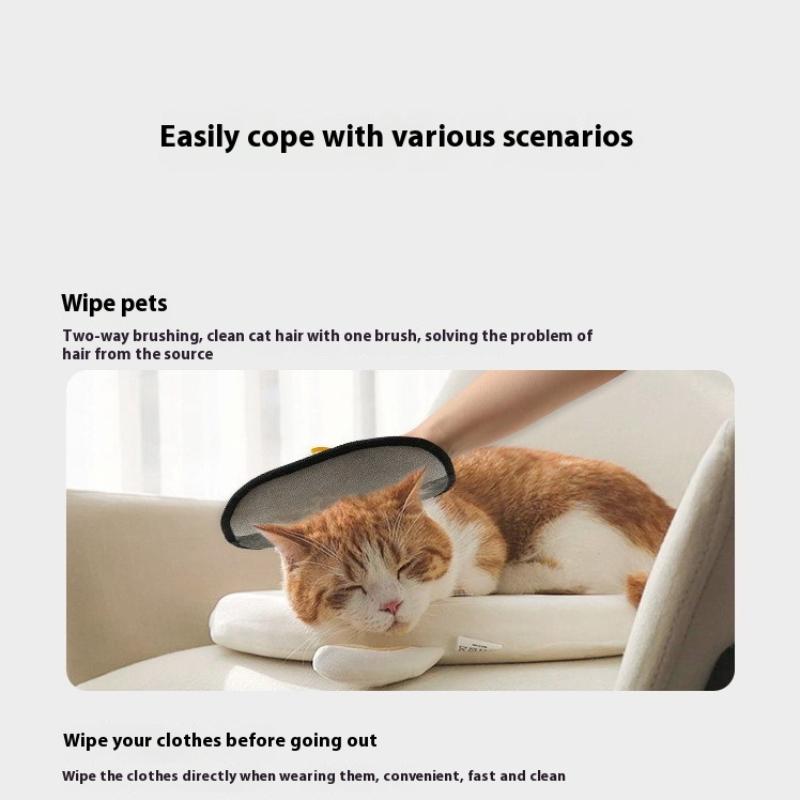 Easily cope with various scenarios

Wipe pets

Two-way brushing, clean cat hair with one brush, solving the problem of hair from the source

Wipe your clothes before going out

Wipe the clothes directly when wearing them, convenient, fast and clean